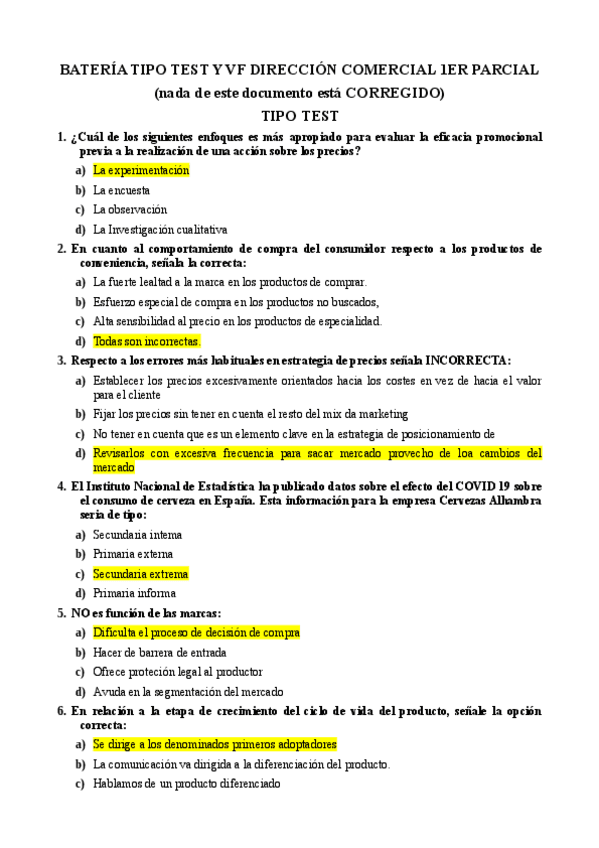 BATERÍA TIPO TEST Y VF DIRECCIÓN COMERCIAL 1ER PARCIAL
(nada de este documento está CORREGIDO)
TIPO TEST

1. ¿Cuál de los siguientes enfoques es más apropiado para evaluar la eficacia promocional previa a la realización de una acción sobre los precios?
a) La experimentación
b) La encuesta
c) La observación
d) La Investigación cualitativa

2. En cuanto al comportamiento de compra del consumidor respecto a los productos de conveniencia, señala la correcta:
a) La fuerte lealtad a la marca en los productos de comprar.
b) Esfuerzo especial de compra en los productos no buscados,
c) Alta sensibilidad al precio en los productos de especialidad.
d) Todas son incorrectas.

3. Respecto a los errores más habituales en estrategia de precios señala INCORRECTA:
a) Establecer los precios excesivamente orientados hacia los costes en vez de hacia el valor para el cliente
b) Fijar los precios sin tener en cuenta el resto del mix da marketing
c) No tener en cuenta que es un elemento clave en la estrategia de posicionamiento de
d) Revisarlos con excesiva frecuencia para sacar mercado provecho de loa cambios del mercado

4. El Instituto Nacional de Estadística ha publicado datos sobre el efecto del COVID 19 sobre el consumo de cerveza en España. Esta información para la empresa Cervezas Alhambra sería de tipo:
a) Secundaria interna
b) Primaria externa
c) Secundaria extrema
d) Primaria informa

5. NO es función de las marcas:
a) Dificulta el proceso de decisión de compra
b) Hacer de barrera de entrada
c) Ofrece proteción legal al productor
d) Ayuda en la segmentación del mercado

6. En relación a la etapa de crecimiento del ciclo de vida del producto, señale la opción correcta:
a) Se dirige a los denominados primeros adoptadores
b) La comunicación va dirigida a la diferenciación del producto.
c) Hablamos de un producto diferenciado